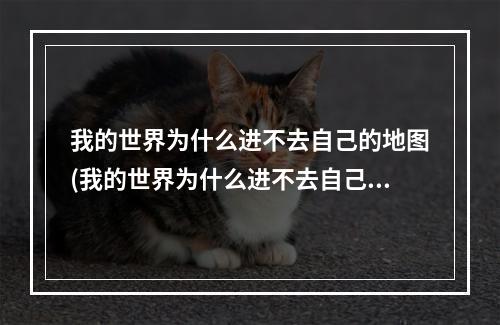 我的世界为什么进不去自己的地图(我的世界为什么进不去自己...